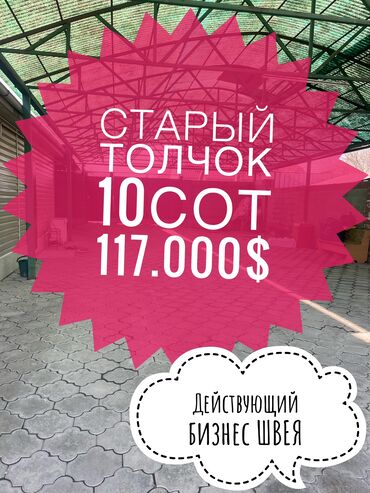 СТАРЫЙ ТОЛЧОК
10СОТ
117.000$

Действующий
БИЗНЕС ШВЕЯ